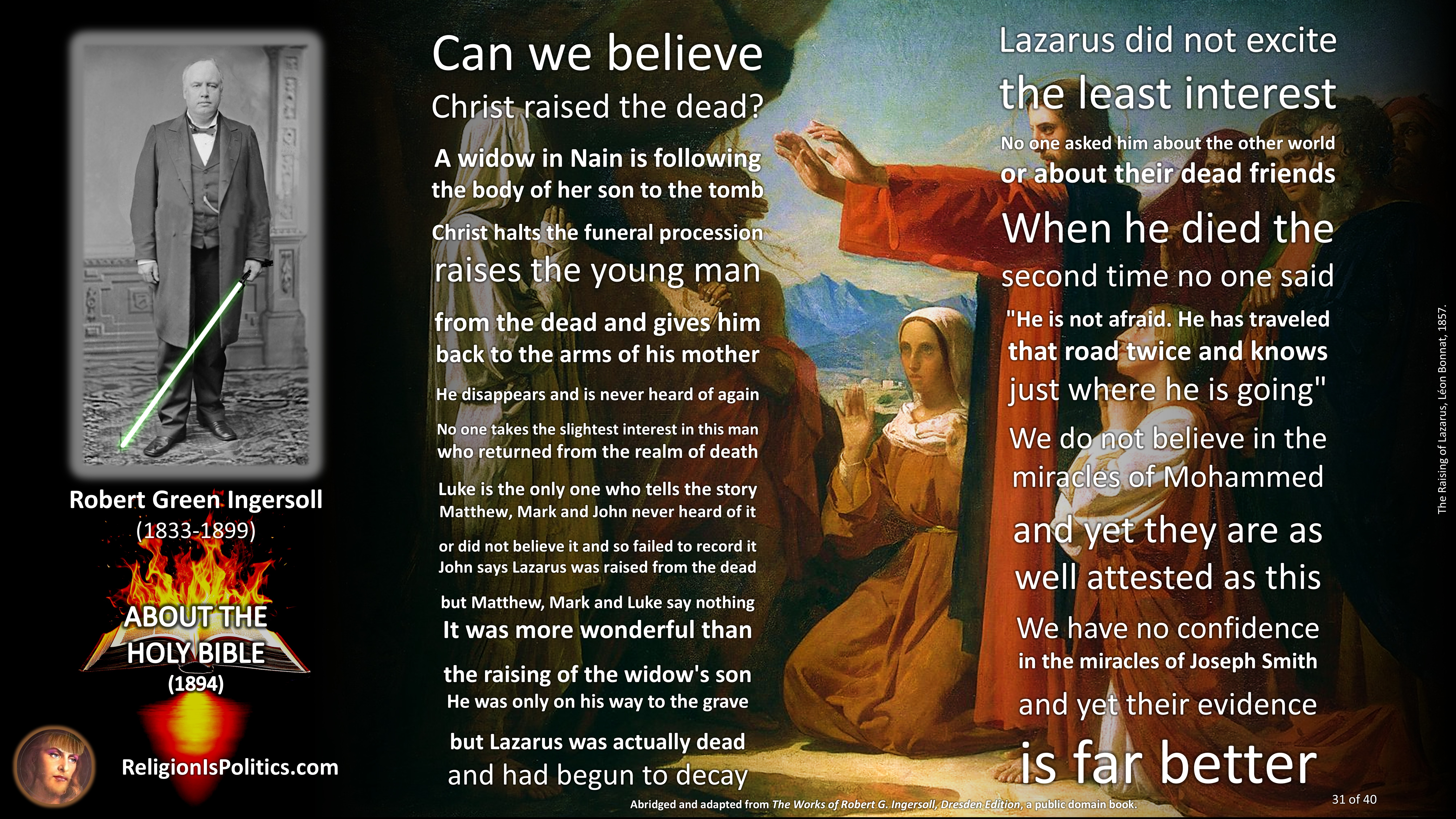 Robert Green Ingersoll
(1833-1899)

ABOUT THE
HOLY BIBLE
(1894)

ReligionIsPolitics.com

Can we believe
Christ raised the dead?

A widow in Nain is following
the body of her son to the tomb

Christ halts the funeral procession
raises the young man

from the dead and gives him
back to the arms of his mother

He disappears and is never heard of again

No one takes the slightest interest in this man
who returned from the realm of death

Luke is the only one who tells the story
Matthew, Mark and John never heard of it

or did not believe it and so failed to record it
John says Lazarus was raised from the dead

but Matthew, Mark and Luke say nothing
It was more wonderful than

the raising of the widow's son
He was only on his way to the grave

but Lazarus was actually dead
and had begun to decay

Lazarus did not excite
the least interest

No one asked him about the other world
or about their dead friends

When he died the
second time no one said

"He is not afraid. He has traveled
that road twice and knows
just where he is going"

We do not believe in the
miracles of Mohammed

and yet they are as
well attested as this

We have no confidence
in the miracles of Joseph Smith

and yet their evidence
is far better

The Raising of Lazarus, Léon Bonnat, 1857.

Abridged and adapted from The Works of Robert G. Ingersoll, Dresden Edition, a public domain book.

31 of 40